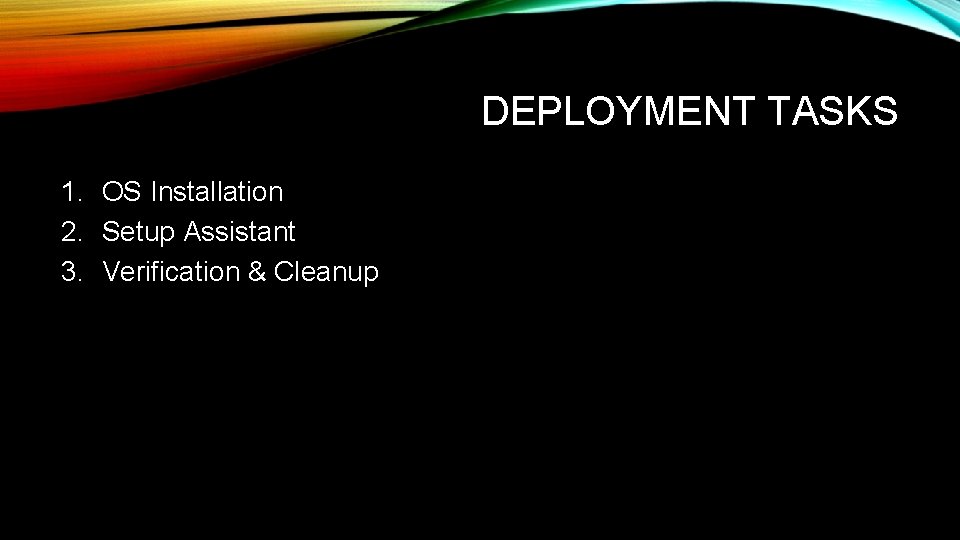 DEPLOYMENT TASKS

1. OS Installation
2. Setup Assistant
3. Verification & Cleanup